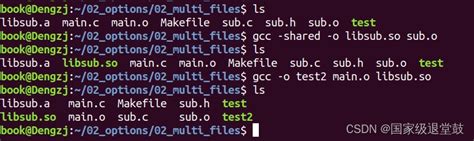 book@Dengzj:~/02_options/02_multi_files$ ls
libsub.a  main.c  main.o  Makefile  sub.c  sub.h  sub.o  test
book@Dengzj:~/02_options/02_multi_files$ gcc -shared -o libsub.so sub.o
book@Dengzj:~/02_options/02_multi_files$ ls
libsub.a  libsub.so  main.c  main.o  Makefile  sub.c  sub.h  sub.o  test
book@Dengzj:~/02_options/02_multi_files$ gcc -o test2 main.o libsub.so
book@Dengzj:~/02_options/02_multi_files$ ls
libsub.a   main.c  Makefile  sub.h  test
libsub.so  main.o  sub.c     sub.o  test2
book@Dengzj:~/02_options/02_multi_files$

CSDN @国家级退堂鼓